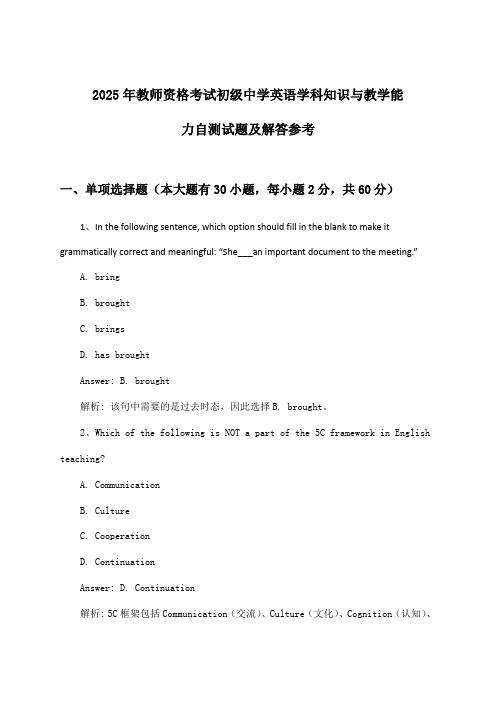 2025年教师资格考试初级中学英语学科知识与教学能力自测试题及解答参考

一、单项选择题（本大题有30小题，每小题2分，共60分）

1、In the following sentence, which option should fill in the blank to make it grammatically correct and meaningful: "She___an important document to the meeting."

A. bring

B. brought

C. brings

D. has brought

Answer: B. brought

解析：该句中需要的是过去时态，因此选择B. brought。

2、Which of the following is NOT a part of the 5C framework in English teaching?

A. Communication

B. Culture

C. Cooperation

D. Continuation

Answer: D. Continuation

解析：5C框架包括Communication（交流）、Culture（文化）、Cognition（认知）、